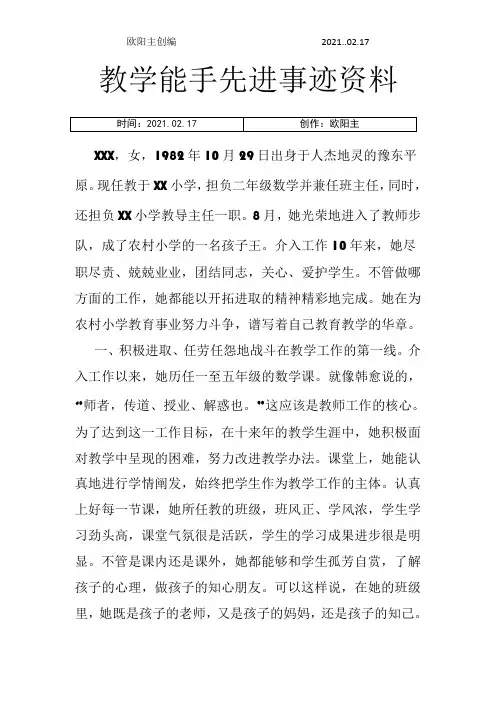 欧阳主创编 2021..02.17

教学能手先进事迹资料

| 时间：2021.02.17 | 创作：欧阳主 |
|---|---|

XXX，女，1982年10月29日出身于人杰地灵的豫东平原。现任教于XX小学，担负二年级数学并兼任班主任，同时，还担负XX小学教导主任一职。8月，她光荣地进入了教师步队，成了农村小学的一名孩子王。介入工作10年来，她尽职尽责、兢兢业业，团结同志，关心、爱护学生。不管做哪方面的工作，她都能以开拓进取的精神精彩地完成。她在为农村小学教育事业努力斗争，谱写着自己教育教学的华章。

一、积极进取、任劳任怨地战斗在教学工作的第一线。介入工作以来，她历任一至五年级的数学课。就像韩愈说的，“师者，传道、授业、解惑也。”这应该是教师工作的核心。为了达到这一工作目标，在十来年的教学生涯中，她积极面对教学中呈现的困难，努力改进教学办法。课堂上，她能认真地进行学情阐发，始终把学生作为教学工作的主体。认真上好每一节课，她所任教的班级，班风正、学风浓，学生学习劲头高，课堂气氛很是活跃，学生的学习成果进步很是明显。不管是课内还是课外，她都能够和学生孤芳自赏，了解孩子的心理，做孩子的知心朋友。可以这样说，在她的班级里，她既是孩子的老师，又是孩子的妈妈，还是孩子的知己。